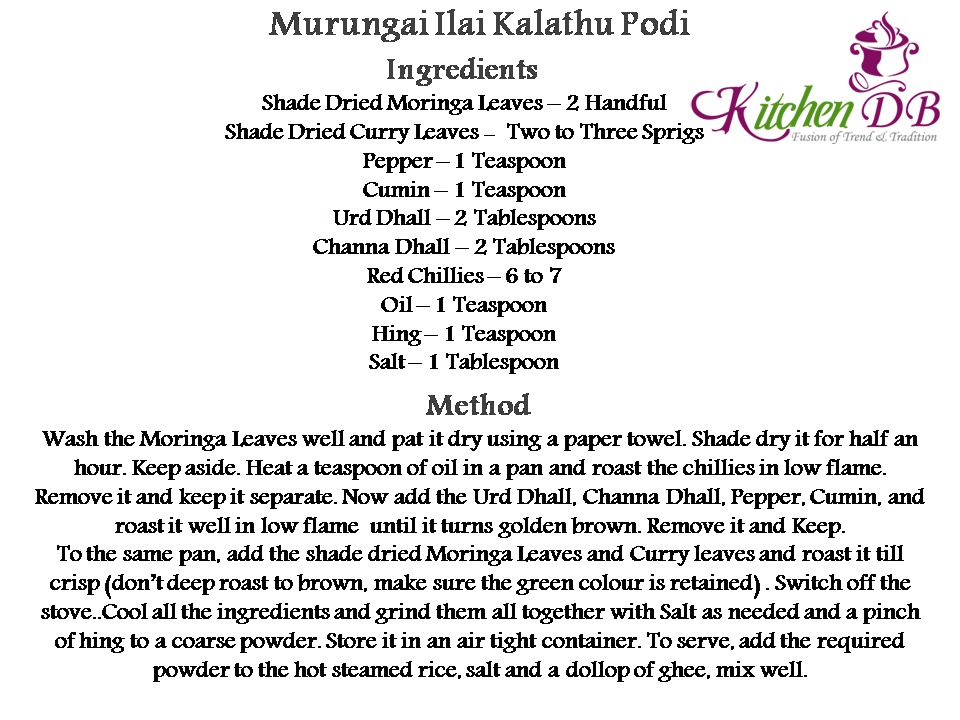 Murungai Ilai Kalathu Podi

Kitchen DB
Fusion of Trend & Tradition

Ingredients

Shade Dried Moringa Leaves – 2 Handful
Shade Dried Curry Leaves – Two to Three Sprigs
Pepper – 1 Teaspoon
Cumin – 1 Teaspoon
Urd Dhall – 2 Tablespoons
Channa Dhall – 2 Tablespoons
Red Chillies – 6 to 7
Oil – 1 Teaspoon
Hing – 1 Teaspoon
Salt – 1 Tablespoon

Method

Wash the Moringa Leaves well and pat it dry using a paper towel. Shade dry it for half an hour. Keep aside. Heat a teaspoon of oil in a pan and roast the chillies in low flame. Remove it and keep it separate. Now add the Urd Dhall, Channa Dhall, Pepper, Cumin, and roast it well in low flame until it turns golden brown. Remove it and Keep.
To the same pan, add the shade dried Moringa Leaves and Curry leaves and roast it till crisp (don't deep roast to brown, make sure the green colour is retained) . Switch off the stove..Cool all the ingredients and grind them all together with Salt as needed and a pinch of hing to a coarse powder. Store it in an air tight container. To serve, add the required powder to the hot steamed rice, salt and a dollop of ghee, mix well.